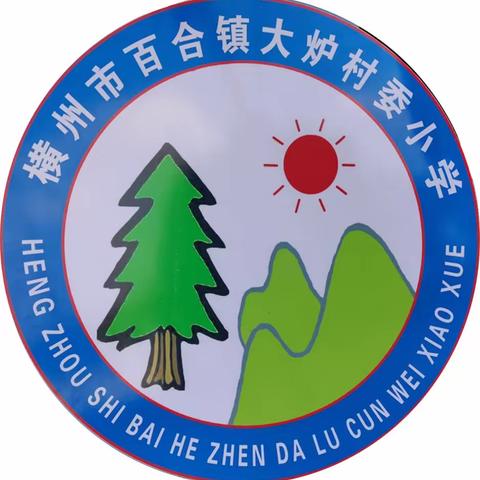 横州市百合镇大炉村委小学

HENG ZHOU SHI BAI HE ZHEN DA LU CUN WEI XIAO XUE